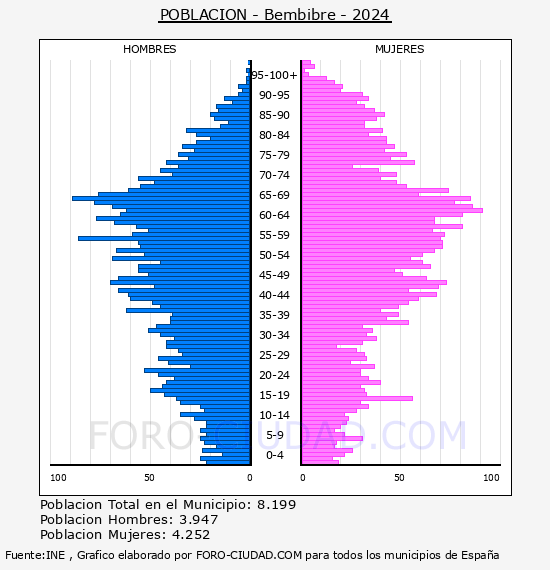 POBLACION - Bembibre - 2024

HOMBRES

MUJERES

95-100+
90-95
85-90
80-84
75-79
70-74
65-69
60-64
55-59
50-54
45-49
40-44
35-39
30-34
25-29
20-24
15-19
10-14
5-9
0-4

100
50
0
0
50
100

FORO-CIUDAD.COM

Poblacion Total en el Municipio: 8.199
Poblacion Hombres: 3.947
Poblacion Mujeres: 4.252

Fuente:INE , Grafico elaborado por FORO-CIUDAD.COM para todos los municipios de España